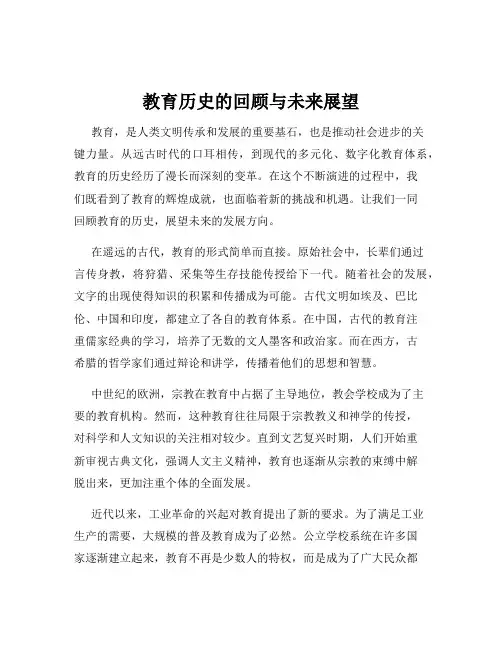 教育历史的回顾与未来展望

教育，是人类文明传承和发展的重要基石，也是推动社会进步的关键力量。从远古时代的口耳相传，到现代的多元化、数字化教育体系，教育的历史经历了漫长而深刻的变革。在这个不断演进的过程中，我们既看到了教育的辉煌成就，也面临着新的挑战和机遇。让我们一同回顾教育的历史，展望未来的发展方向。

在遥远的古代，教育的形式简单而直接。原始社会中，长辈们通过言传身教，将狩猎、采集等生存技能传授给下一代。随着社会的发展，文字的出现使得知识的积累和传播成为可能。古代文明如埃及、巴比伦、中国和印度，都建立了各自的教育体系。在中国，古代的教育注重儒家经典的学习，培养了无数的文人墨客和政治家。而在西方，古希腊的哲学家们通过辩论和讲学，传播着他们的思想和智慧。

中世纪的欧洲，宗教在教育中占据了主导地位，教会学校成为了主要的教育机构。然而，这种教育往往局限于宗教教义和神学的传授，对科学和人文知识的关注相对较少。直到文艺复兴时期，人们开始重新审视古典文化，强调人文主义精神，教育也逐渐从宗教的束缚中解脱出来，更加注重个体的全面发展。

近代以来，工业革命的兴起对教育提出了新的要求。为了满足工业生产的需要，大规模的普及教育成为了必然。公立学校系统在许多国家逐渐建立起来，教育不再是少数人的特权，而是成为了广大民众都